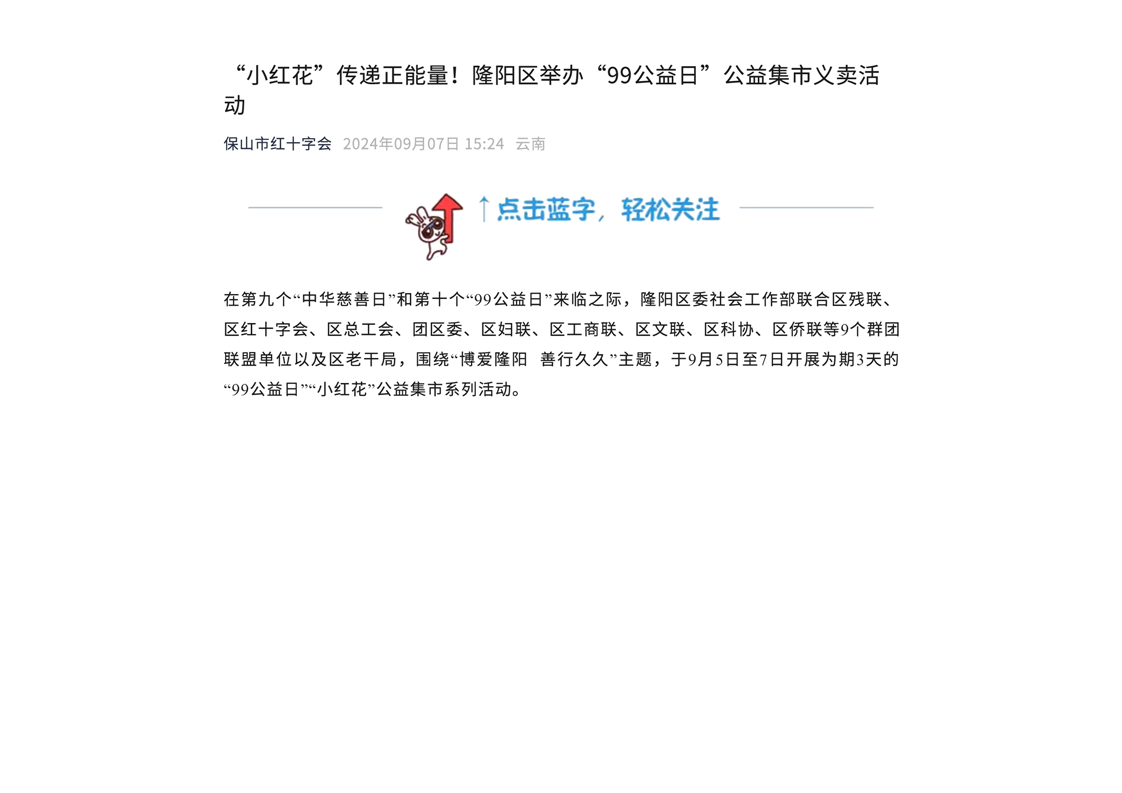 “小红花”传递正能量！隆阳区举办“99公益日”公益集市义卖活动

保山市红十字会 2024年09月07日 15:24 云南

↑点击蓝字，轻松关注

在第九个“中华慈善日”和第十个“99公益日”来临之际，隆阳区委社会工作部联合区残联、区红十字会、区总工会、团区委、区妇联、区工商联、区文联、区科协、区侨联等9个群团联盟单位以及区老干局，围绕“博爱隆阳 善行久久”主题，于9月5日至7日开展为期3天的“99公益日”“小红花”公益集市系列活动。